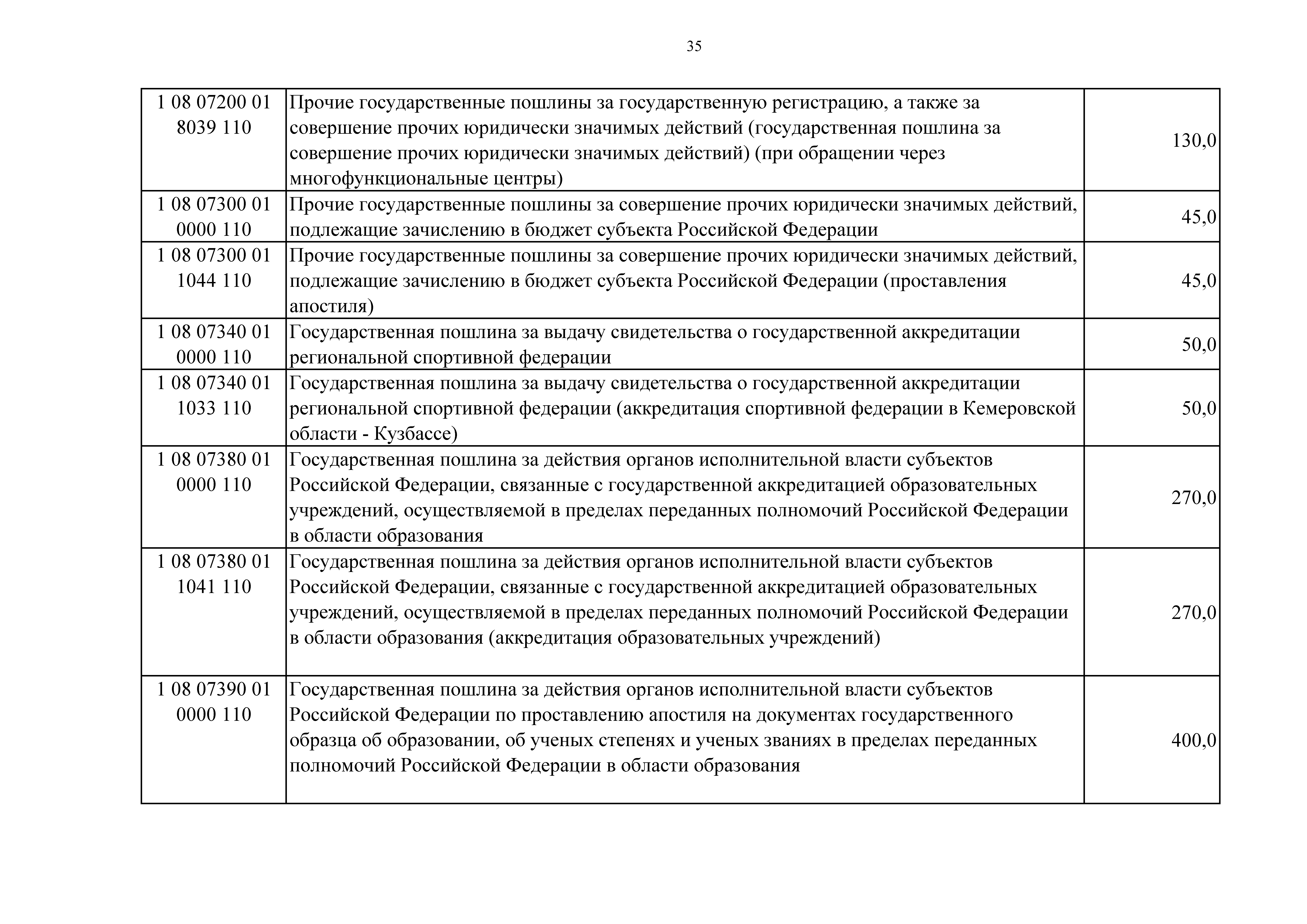 35

| | | |
|---|---|---|
| 1 08 07200 01 8039 110 | Прочие государственные пошлины за государственную регистрацию, а также за совершение прочих юридически значимых действий (государственная пошлина за совершение прочих юридически значимых действий) (при обращении через многофункциональные центры) | 130,0 |
| 1 08 07300 01 0000 110 | Прочие государственные пошлины за совершение прочих юридически значимых действий, подлежащие зачислению в бюджет субъекта Российской Федерации | 45,0 |
| 1 08 07300 01 1044 110 | Прочие государственные пошлины за совершение прочих юридически значимых действий, подлежащие зачислению в бюджет субъекта Российской Федерации (проставления апостиля) | 45,0 |
| 1 08 07340 01 0000 110 | Государственная пошлина за выдачу свидетельства о государственной аккредитации региональной спортивной федерации | 50,0 |
| 1 08 07340 01 1033 110 | Государственная пошлина за выдачу свидетельства о государственной аккредитации региональной спортивной федерации (аккредитация спортивной федерации в Кемеровской области - Кузбассе) | 50,0 |
| 1 08 07380 01 0000 110 | Государственная пошлина за действия органов исполнительной власти субъектов Российской Федерации, связанные с государственной аккредитацией образовательных учреждений, осуществляемой в пределах переданных полномочий Российской Федерации в области образования | 270,0 |
| 1 08 07380 01 1041 110 | Государственная пошлина за действия органов исполнительной власти субъектов Российской Федерации, связанные с государственной аккредитацией образовательных учреждений, осуществляемой в пределах переданных полномочий Российской Федерации в области образования (аккредитация образовательных учреждений) | 270,0 |
| 1 08 07390 01 0000 110 | Государственная пошлина за действия органов исполнительной власти субъектов Российской Федерации по проставлению апостиля на документах государственного образца об образовании, об ученых степенях и ученых званиях в пределах переданных полномочий Российской Федерации в области образования | 400,0 |